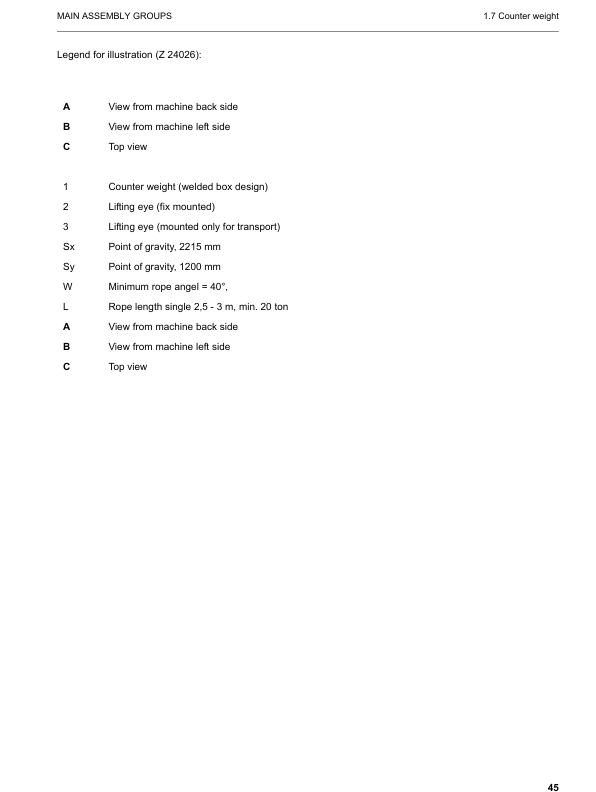 MAIN ASSEMBLY GROUPS

1.7 Counter weight

Legend for illustration (Z 24026):

A View from machine back side

B View from machine left side

C Top view

1 Counter weight (welded box design)

2 Lifting eye (fix mounted)

3 Lifting eye (mounted only for transport)

Sx Point of gravity, 2215 mm

Sy Point of gravity, 1200 mm

W Minimum rope angel = 40°,

L Rope length single 2,5 - 3 m, min. 20 ton

A View from machine back side

B View from machine left side

C Top view

45